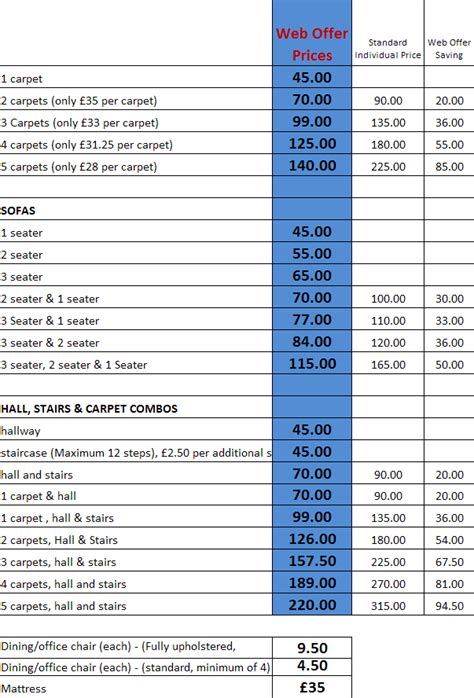 | | Web Offer Prices | Standard Individual Price | Web Offer Saving |
|---|---|---|---|
| 1 carpet | 45.00 | | |
| 2 carpets (only £35 per carpet) | 70.00 | 90.00 | 20.00 |
| 3 Carpets (only £33 per carpet) | 99.00 | 135.00 | 36.00 |
| 4 carpets (only £31.25 per carpet) | 125.00 | 180.00 | 55.00 |
| 5 carpets (only £28 per carpet) | 140.00 | 225.00 | 85.00 |
| | | | |
| SOFAS | | | |
| 1 seater | 45.00 | | |
| 2 seater | 55.00 | | |
| 3 seater | 65.00 | | |
| 2 seater & 1 seater | 70.00 | 100.00 | 30.00 |
| 3 Seater & 1 seater | 77.00 | 110.00 | 33.00 |
| 3 seater & 2 seater | 84.00 | 120.00 | 36.00 |
| 3 seater, 2 seater & 1 Seater | 115.00 | 165.00 | 50.00 |
| | | | |
| HALL, STAIRS & CARPET COMBOS | | | |
| hallway | 45.00 | | |
| staircase (Maximum 12 steps), £2.50 per additional s | 45.00 | | |
| hall and stairs | 70.00 | 90.00 | 20.00 |
| 1 carpet & hall | 70.00 | 90.00 | 20.00 |
| 1 carpet , hall & stairs | 99.00 | 135.00 | 36.00 |
| 2 carpets, Hall & Stairs | 126.00 | 180.00 | 54.00 |
| 3 carpets, hall & stairs | 157.50 | 225.00 | 67.50 |
| 4 carpets, hall and stairs | 189.00 | 270.00 | 81.00 |
| 5 carpets, hall and stairs | 220.00 | 315.00 | 94.50 |

| | |
|---|---|
| Dining/office chair (each) - (Fully upholstered, | 9.50 |
| Dining/office chair (each) - (standard, minimum of 4) | 4.50 |
| Mattress | £35 |